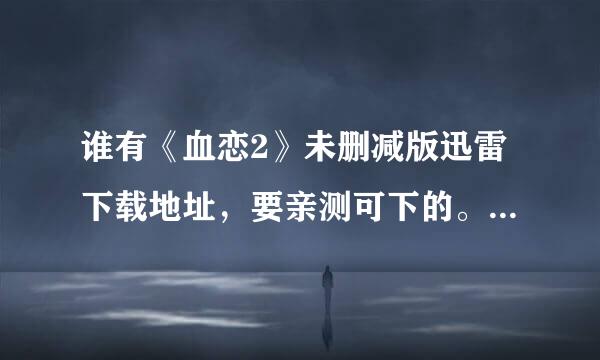 谁有《血恋2》未删减版迅雷下载地址，要亲测可下的。...